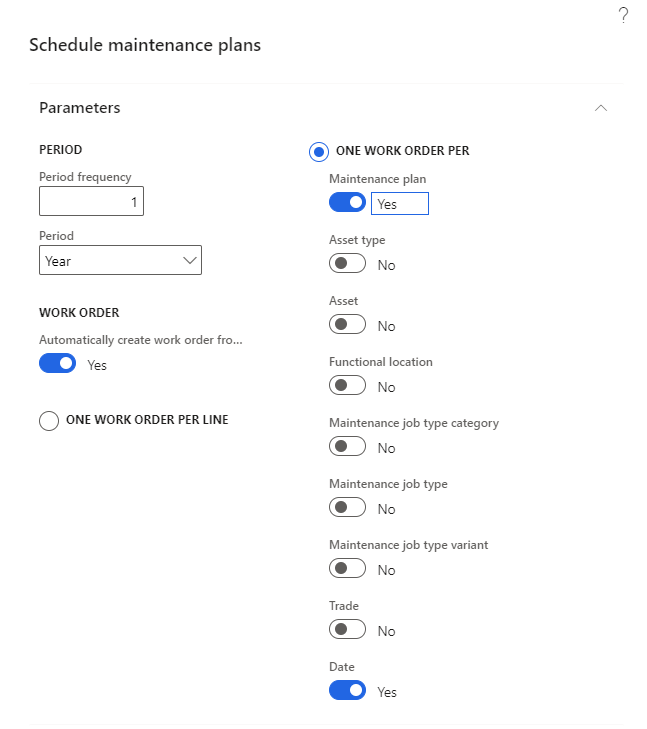 ?

Schedule maintenance plans

Parameters

PERIOD

Period frequency

1

Period

Year

WORK ORDER

Automatically create work order fro...

Yes

ONE WORK ORDER PER LINE

ONE WORK ORDER PER

Maintenance plan

Yes

Asset type

No

Asset

No

Functional location

No

Maintenance job type category

No

Maintenance job type

No

Maintenance job type variant

No

Trade

No

Date

Yes